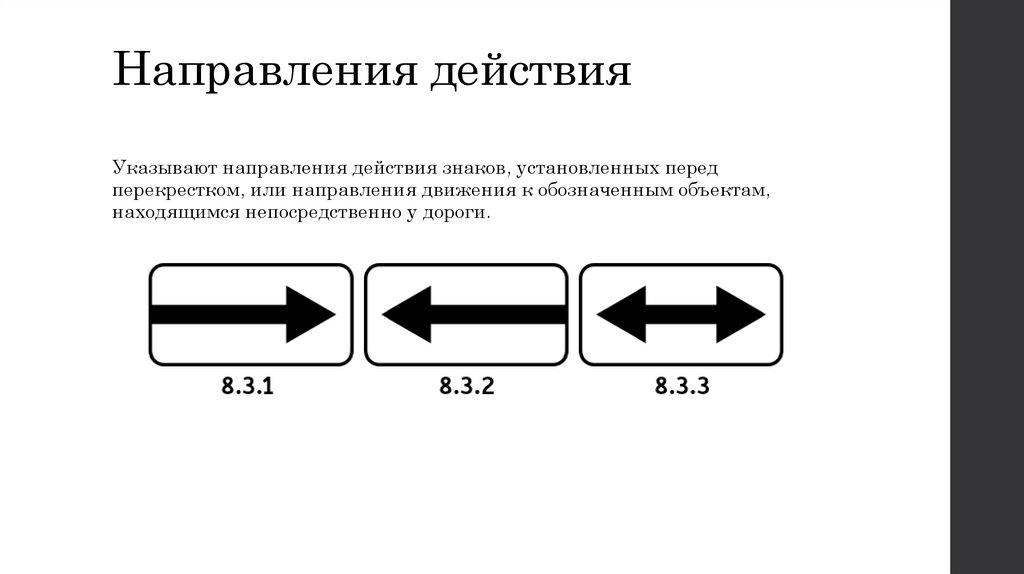 Направления действия

Указывают направления действия знаков, установленных перед перекрестком, или направления движения к обозначенным объектам, находящимся непосредственно у дороги.

8.3.1

8.3.2

8.3.3